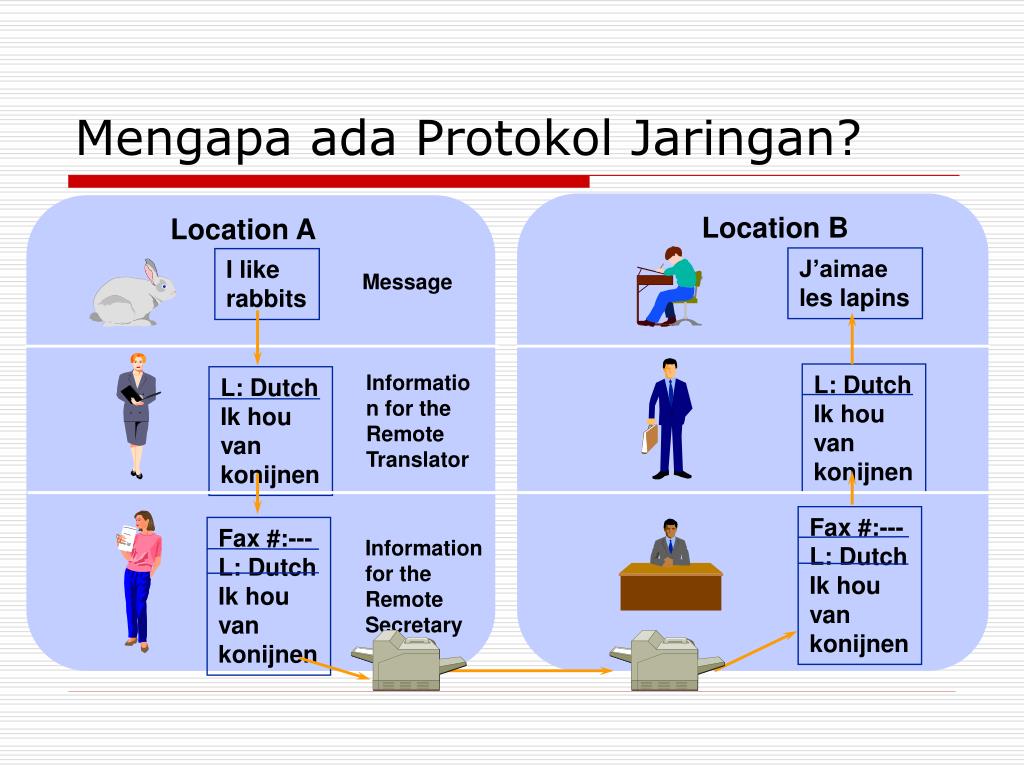 Mengapa ada Protokol Jaringan?

Location A

I like rabbits

Message

L: Dutch
Ik hou van konijnen

Information for the Remote Translator

Fax #:---
L: Dutch
Ik hou van konijnen

Information for the Remote Secretary

Location B

J'aimae les lapins

L: Dutch
Ik hou van konijnen

Fax #:---
L: Dutch
Ik hou van konijnen